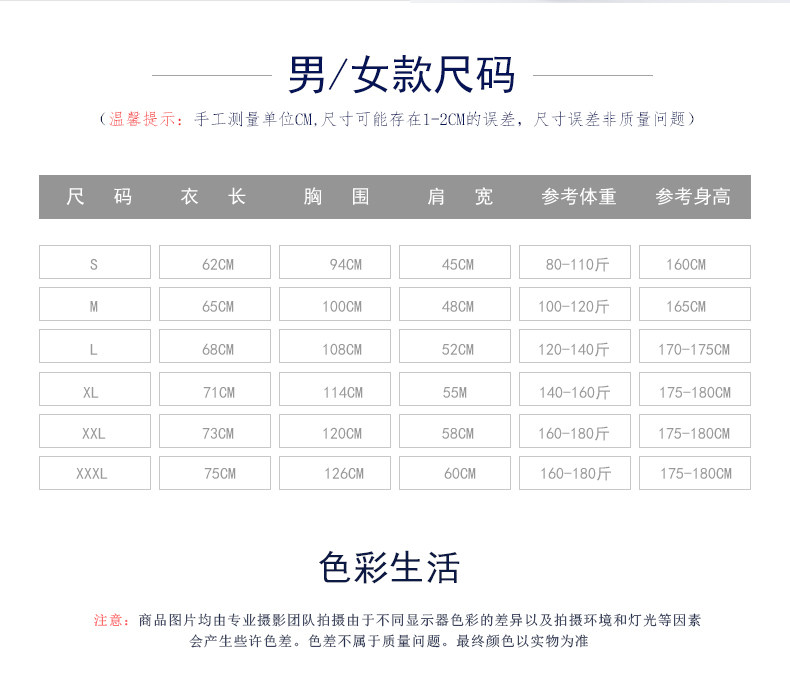 男/女款尺码

（温馨提示：手工测量单位CM,尺寸可能存在1-2CM的误差，尺寸误差非质量问题）

| 尺码 | 衣长 | 胸围 | 肩宽 | 参考体重 | 参考身高 |
|---|---|---|---|---|---|
| S | 62CM | 94CM | 45CM | 80-110斤 | 160CM |
| M | 65CM | 100CM | 48CM | 100-120斤 | 165CM |
| L | 68CM | 108CM | 52CM | 120-140斤 | 170-175CM |
| XL | 71CM | 114CM | 55M | 140-160斤 | 175-180CM |
| XXL | 73CM | 120CM | 58CM | 160-180斤 | 175-180CM |
| XXXL | 75CM | 126CM | 60CM | 160-180斤 | 175-180CM |

色彩生活

注意：商品图片均由专业摄影团队拍摄由于不同显示器色彩的差异以及拍摄环境和灯光等因素会产生些许色差。色差不属于质量问题。最终颜色以实物为准